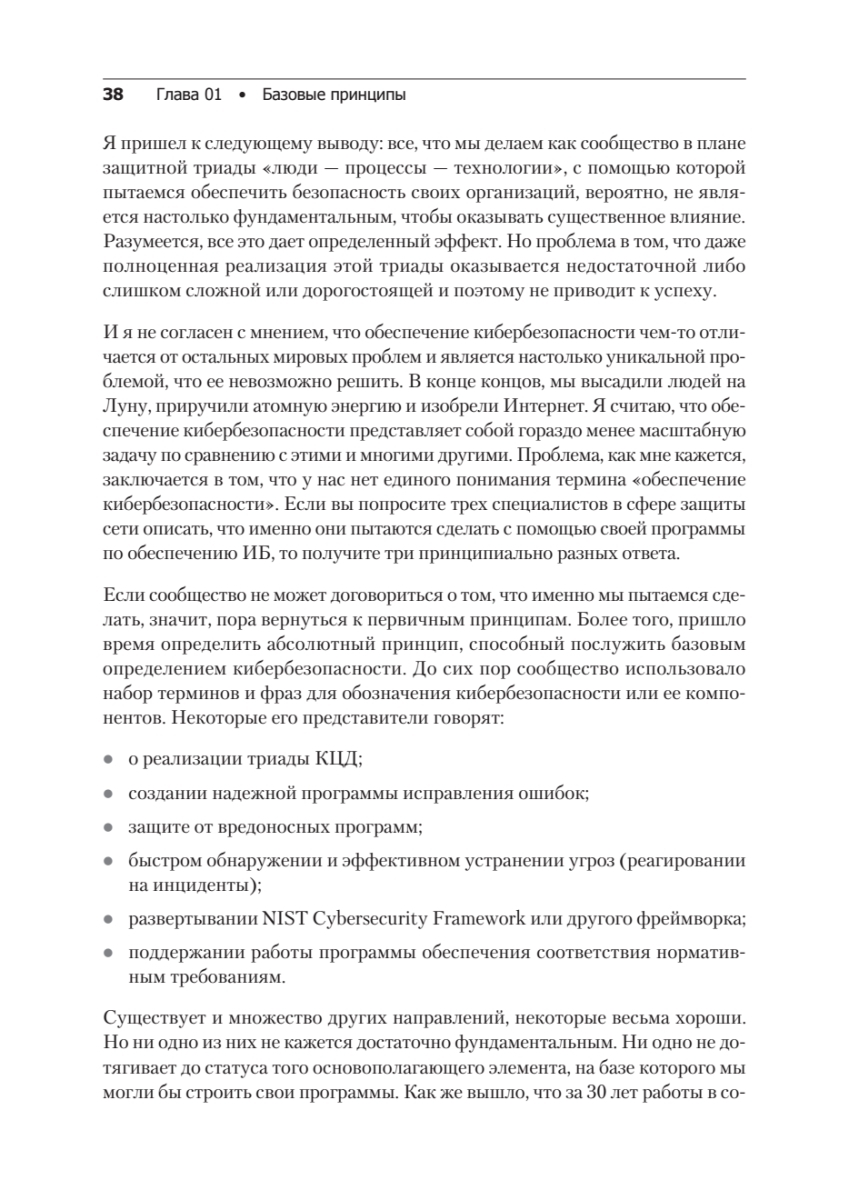 38 Глава 01 • Базовые принципы

Я пришел к следующему выводу: все, что мы делаем как сообщество в плане защитной триады «люди — процессы — технологии», с помощью которой пытаемся обеспечить безопасность своих организаций, вероятно, не является настолько фундаментальным, чтобы оказывать существенное влияние. Разумеется, все это дает определенный эффект. Но проблема в том, что даже полноценная реализация этой триады оказывается недостаточной либо слишком сложной или дорогостоящей и поэтому не приводит к успеху.

И я не согласен с мнением, что обеспечение кибербезопасности чем-то отличается от остальных мировых проблем и является настолько уникальной проблемой, что ее невозможно решить. В конце концов, мы высадили людей на Луну, приручили атомную энергию и изобрели Интернет. Я считаю, что обеспечение кибербезопасности представляет собой гораздо менее масштабную задачу по сравнению с этими и многими другими. Проблема, как мне кажется, заключается в том, что у нас нет единого понимания термина «обеспечение кибербезопасности». Если вы попросите трех специалистов в сфере защиты сети описать, что именно они пытаются сделать с помощью своей программы по обеспечению ИБ, то получите три принципиально разных ответа.

Если сообщество не может договориться о том, что именно мы пытаемся сделать, значит, пора вернуться к первичным принципам. Более того, пришло время определить абсолютный принцип, способный послужить базовым определением кибербезопасности. До сих пор сообщество использовало набор терминов и фраз для обозначения кибербезопасности или ее компонентов. Некоторые его представители говорят:

• о реализации триады КЦД;

• создании надежной программы исправления ошибок;

• защите от вредоносных программ;

• быстром обнаружении и эффективном устранении угроз (реагировании на инциденты);

• развертывании NIST Cybersecurity Framework или другого фреймворка;

• поддержании работы программы обеспечения соответствия нормативным требованиям.

Существует и множество других направлений, некоторые весьма хороши. Но ни одно из них не кажется достаточно фундаментальным. Ни одно не дотягивает до статуса того основополагающего элемента, на базе которого мы могли бы строить свои программы. Как же вышло, что за 30 лет работы в со-